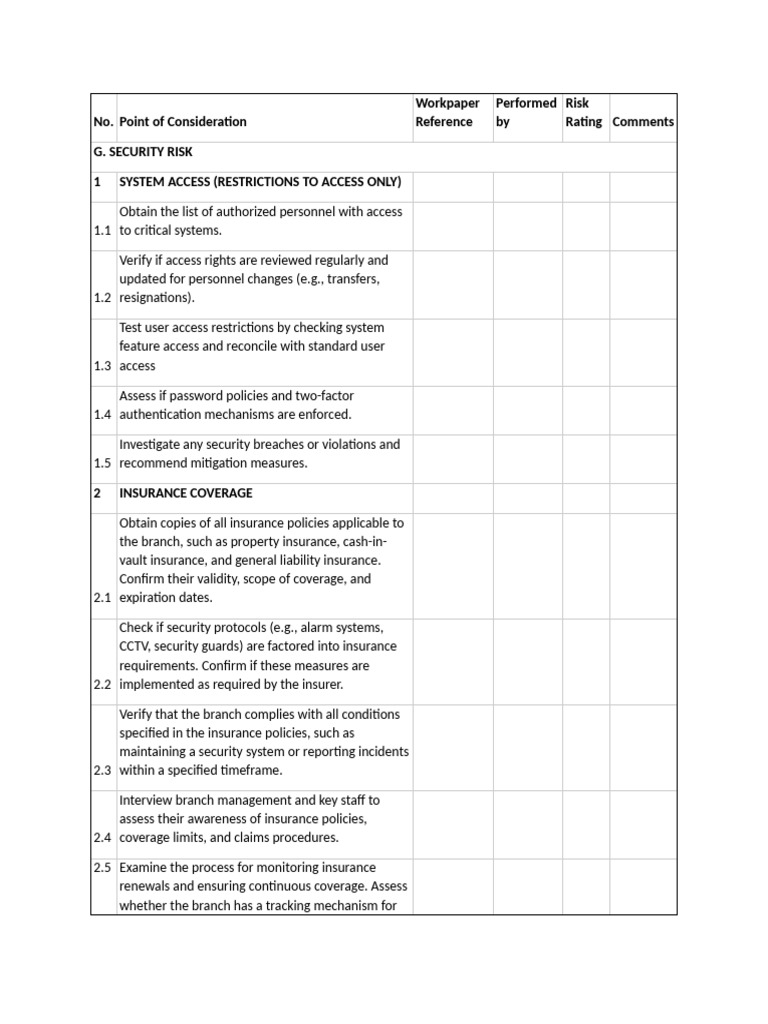 | No. | Point of Consideration | Workpaper Reference | Performed by | Risk Rating | Comments |
|---|---|---|---|---|---|
| G. SECURITY RISK | | | | | |
| 1 | SYSTEM ACCESS (RESTRICTIONS TO ACCESS ONLY) | | | | |
| 1.1 | Obtain the list of authorized personnel with access to critical systems. | | | | |
| 1.2 | Verify if access rights are reviewed regularly and updated for personnel changes (e.g., transfers, resignations). | | | | |
| 1.3 | Test user access restrictions by checking system feature access and reconcile with standard user access | | | | |
| 1.4 | Assess if password policies and two-factor authentication mechanisms are enforced. | | | | |
| 1.5 | Investigate any security breaches or violations and recommend mitigation measures. | | | | |
| 2 | INSURANCE COVERAGE | | | | |
| 2.1 | Obtain copies of all insurance policies applicable to the branch, such as property insurance, cash-in-vault insurance, and general liability insurance. Confirm their validity, scope of coverage, and expiration dates. | | | | |
| 2.2 | Check if security protocols (e.g., alarm systems, CCTV, security guards) are factored into insurance requirements. Confirm if these measures are implemented as required by the insurer. | | | | |
| 2.3 | Verify that the branch complies with all conditions specified in the insurance policies, such as maintaining a security system or reporting incidents within a specified timeframe. | | | | |
| 2.4 | Interview branch management and key staff to assess their awareness of insurance policies, coverage limits, and claims procedures. | | | | |
| 2.5 | Examine the process for monitoring insurance renewals and ensuring continuous coverage. Assess whether the branch has a tracking mechanism for | | | | |